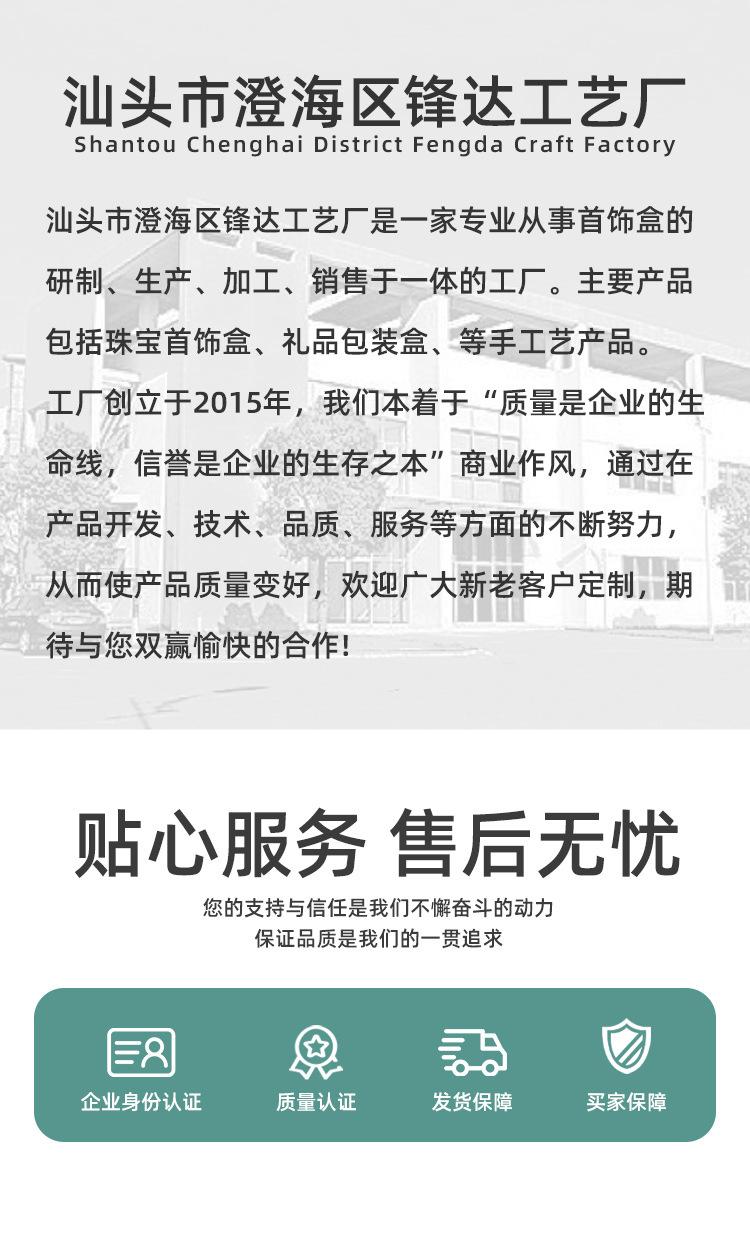 汕头市澄海区锋达工艺厂
Shantou Chenghai District Fengda Craft Factory

汕头市澄海区锋达工艺厂是一家专业从事首饰盒的研制、生产、加工、销售于一体的工厂。主要产品包括珠宝首饰盒、礼品包装盒、等手工艺产品。工厂创立于2015年，我们本着于“质量是企业的生命线，信誉是企业的生存之本”商业作风，通过在产品开发、技术、品质、服务等方面的不断努力，从而使产品质量变好，欢迎广大新老客户定制，期待与您双赢愉快的合作!

贴心服务 售后无忧
您的支持与信任是我们不懈奋斗的动力
保证品质是我们的一贯追求

企业身份认证 质量认证 发货保障 买家保障